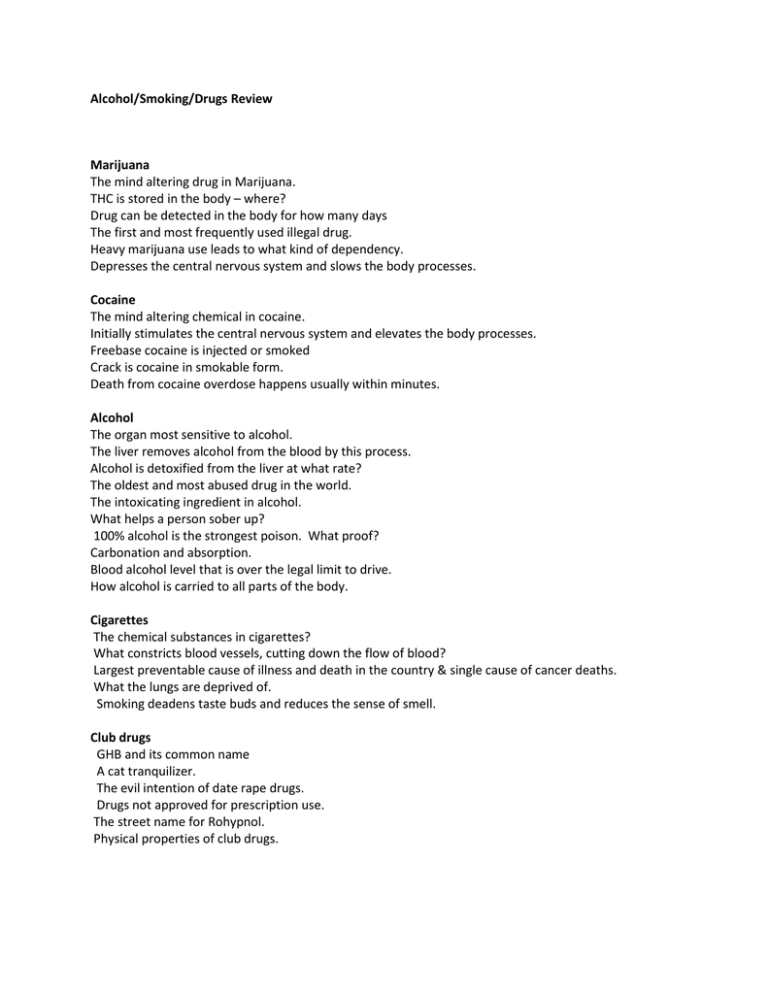 Alcohol/Smoking/Drugs Review

Marijuana
The mind altering drug in Marijuana.
THC is stored in the body – where?
Drug can be detected in the body for how many days
The first and most frequently used illegal drug.
Heavy marijuana use leads to what kind of dependency.
Depresses the central nervous system and slows the body processes.

Cocaine
The mind altering chemical in cocaine.
Initially stimulates the central nervous system and elevates the body processes.
Freebase cocaine is injected or smoked
Crack is cocaine in smokable form.
Death from cocaine overdose happens usually within minutes.

Alcohol
The organ most sensitive to alcohol.
The liver removes alcohol from the blood by this process.
Alcohol is detoxified from the liver at what rate?
The oldest and most abused drug in the world.
The intoxicating ingredient in alcohol.
What helps a person sober up?
100% alcohol is the strongest poison. What proof?
Carbonation and absorption.
Blood alcohol level that is over the legal limit to drive.
How alcohol is carried to all parts of the body.

Cigarettes
The chemical substances in cigarettes?
What constricts blood vessels, cutting down the flow of blood?
Largest preventable cause of illness and death in the country & single cause of cancer deaths.
What the lungs are deprived of.
Smoking deadens taste buds and reduces the sense of smell.

Club drugs
GHB and its common name
A cat tranquilizer.
The evil intention of date rape drugs.
Drugs not approved for prescription use.
The street name for Rohypnol.
Physical properties of club drugs.